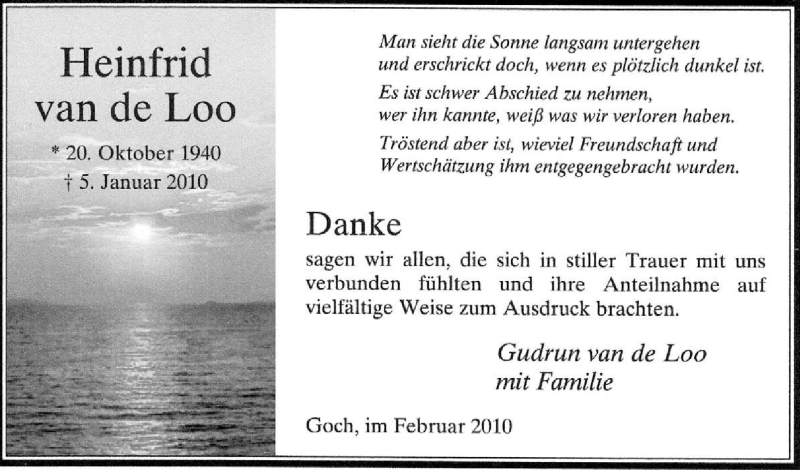 Heinfrid van de Loo

* 20. Oktober 1940
† 5. Januar 2010

Man sieht die Sonne langsam untergehen und erschrickt doch, wenn es plötzlich dunkel ist.

Es ist schwer Abschied zu nehmen, wer ihn kannte, weiß was wir verloren haben.

Tröstend aber ist, wieviel Freundschaft und Wertschätzung ihm entgegengebracht wurden.

Danke

sagen wir allen, die sich in stiller Trauer mit uns verbunden fühlten und ihre Anteilnahme auf vielfältige Weise zum Ausdruck brachten.

Gudrun van de Loo
mit Familie

Goch, im Februar 2010